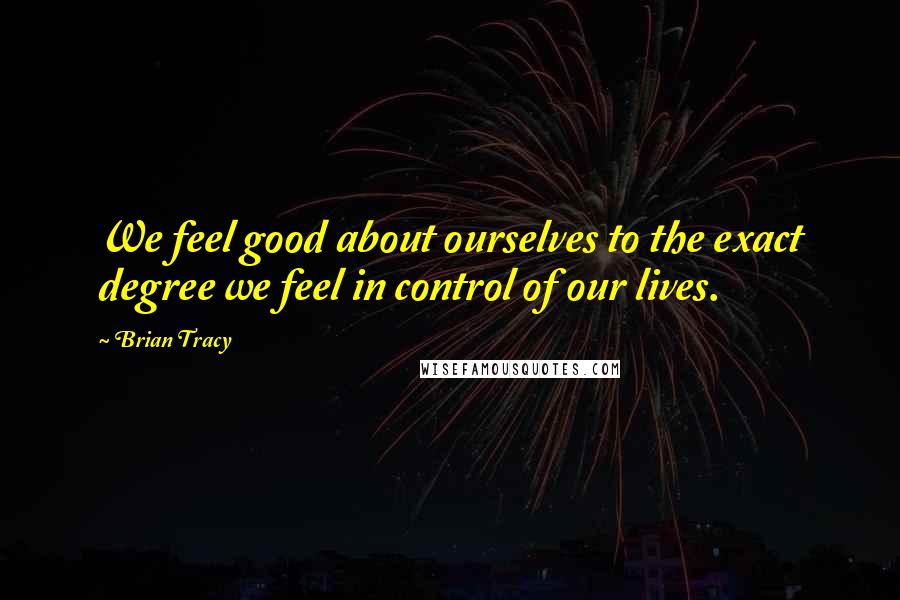 We feel good about ourselves to the exact degree we feel in control of our lives.

~ Brian Tracy

WISEFAMOUSQUOTES.COM